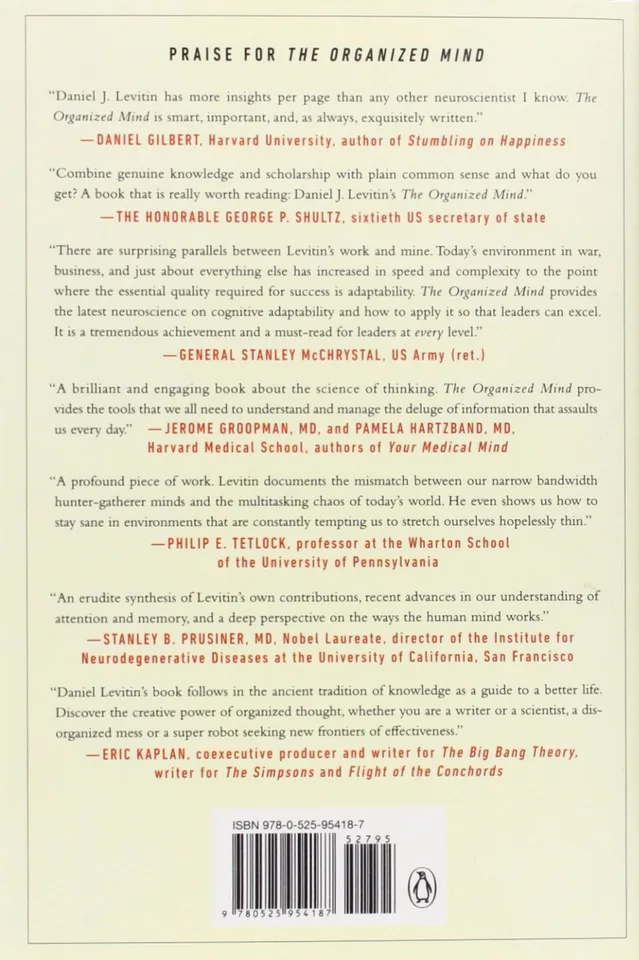 PRAISE FOR THE ORGANIZED MIND

"Daniel J. Levitin has more insights per page than any other neuroscientist I know. The Organized Mind is smart, important, and, as always, exquisitely written."
—DANIEL GILBERT, Harvard University, author of Stumbling on Happiness

"Combine genuine knowledge and scholarship with plain common sense and what do you get? A book that is really worth reading: Daniel J. Levitin's The Organized Mind."
—THE HONORABLE GEORGE P. SHULTZ, sixtieth US secretary of state

"There are surprising parallels between Levitin's work and mine. Today's environment in war, business, and just about everything else has increased in speed and complexity to the point where the essential quality required for success is adaptability. The Organized Mind provides the latest neuroscience on cognitive adaptability and how to apply it so that leaders can excel. It is a tremendous achievement and a must-read for leaders at every level."
—GENERAL STANLEY McCHRYSTAL, US Army (ret.)

"A brilliant and engaging book about the science of thinking. The Organized Mind provides the tools that we all need to understand and manage the deluge of information that assaults us every day." —JEROME GROOPMAN, MD, and PAMELA HARTZBAND, MD, Harvard Medical School, authors of Your Medical Mind

"A profound piece of work. Levitin documents the mismatch between our narrow bandwidth hunter-gatherer minds and the multitasking chaos of today's world. He even shows us how to stay sane in environments that are constantly tempting us to stretch ourselves hopelessly thin."
—PHILIP E. TETLOCK, professor at the Wharton School of the University of Pennsylvania

"An erudite synthesis of Levitin's own contributions, recent advances in our understanding of attention and memory, and a deep perspective on the ways the human mind works."
—STANLEY B. PRUSINER, MD, Nobel Laureate, director of the Institute for Neurodegenerative Diseases at the University of California, San Francisco

"Daniel Levitin's book follows in the ancient tradition of knowledge as a guide to a better life. Discover the creative power of organized thought, whether you are a writer or a scientist, a disorganized mess or a super robot seeking new frontiers of effectiveness."
—ERIC KAPLAN, coexecutive producer and writer for The Big Bang Theory, writer for The Simpsons and Flight of the Conchords

ISBN 978-0-525-95418-7
52795
9 780525 954187